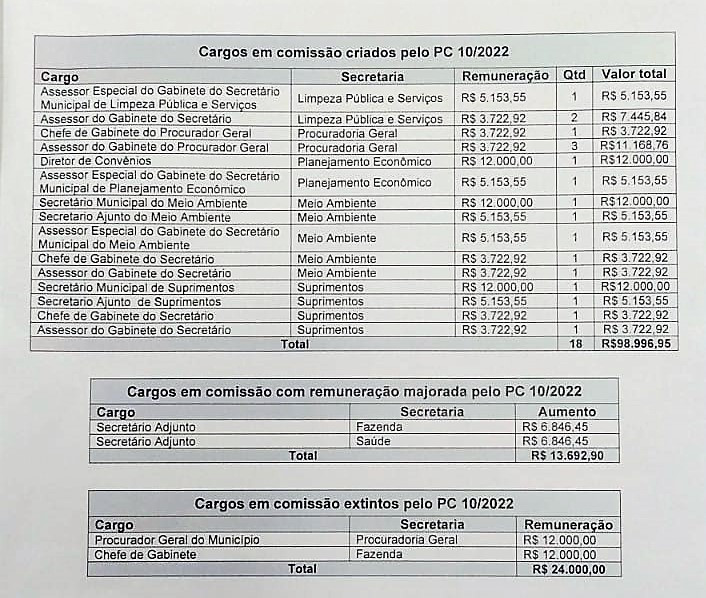 Cargos em comissão criados pelo PC 10/2022

| Cargo | Secretaria | Remuneração | Qtd | Valor total |
|---|---|---|---|---|
| Assessor Especial do Gabinete do Secretário Municipal de Limpeza Pública e Serviços | Limpeza Pública e Serviços | R$ 5.153,55 | 1 | R$ 5.153,55 |
| Assessor do Gabinete do Secretário | Limpeza Pública e Serviços | R$ 3.722,92 | 2 | R$ 7.445,84 |
| Chefe de Gabinete do Procurador Geral | Procuradoria Geral | R$ 3.722,92 | 1 | R$ 3.722,92 |
| Assessor do Gabinete do Procurador Geral | Procuradoria Geral | R$ 3.722,92 | 3 | R$11.168,76 |
| Diretor de Convênios | Planejamento Econômico | R$ 12.000,00 | 1 | R$12.000,00 |
| Assessor Especial do Gabinete do Secretário Municipal de Planejamento Econômico | Planejamento Econômico | R$ 5.153,55 | 1 | R$ 5.153,55 |
| Secretário Municipal do Meio Ambiente | Meio Ambiente | R$ 12.000,00 | 1 | R$12.000,00 |
| Secretario Ajunto do Meio Ambiente | Meio Ambiente | R$ 5.153,55 | 1 | R$ 5.153,55 |
| Assessor Especial do Gabinete do Secretário Municipal do Meio Ambiente | Meio Ambiente | R$ 5.153,55 | 1 | R$ 5.153,55 |
| Chefe de Gabinete do Secretário | Meio Ambiente | R$ 3.722,92 | 1 | R$ 3.722,92 |
| Assessor do Gabinete do Secretário | Meio Ambiente | R$ 3.722,92 | 1 | R$ 3.722,92 |
| Secretário Municipal de Suprimentos | Suprimentos | R$ 12.000,00 | 1 | R$12.000,00 |
| Secretario Ajunto de Suprimentos | Suprimentos | R$ 5.153,55 | 1 | R$ 5.153,55 |
| Chefe de Gabinete do Secretário | Suprimentos | R$ 3.722,92 | 1 | R$ 3.722,92 |
| Assessor do Gabinete do Secretário | Suprimentos | R$ 3.722,92 | 1 | R$ 3.722,92 |
| Total | | | 18 | R$98.996,95 |

Cargos em comissão com remuneração majorada pelo PC 10/2022

| Cargo | Secretaria | Aumento |
|---|---|---|
| Secretário Adjunto | Fazenda | R$ 6.846,45 |
| Secretário Adjunto | Saúde | R$ 6.846,45 |
| Total | | R$ 13.692,90 |

Cargos em comissão extintos pelo PC 10/2022

| Cargo | Secretaria | Remuneração |
|---|---|---|
| Procurador Geral do Município | Procuradoria Geral | R$ 12.000,00 |
| Chefe de Gabinete | Fazenda | R$ 12.000,00 |
| Total | | R$ 24.000,00 |